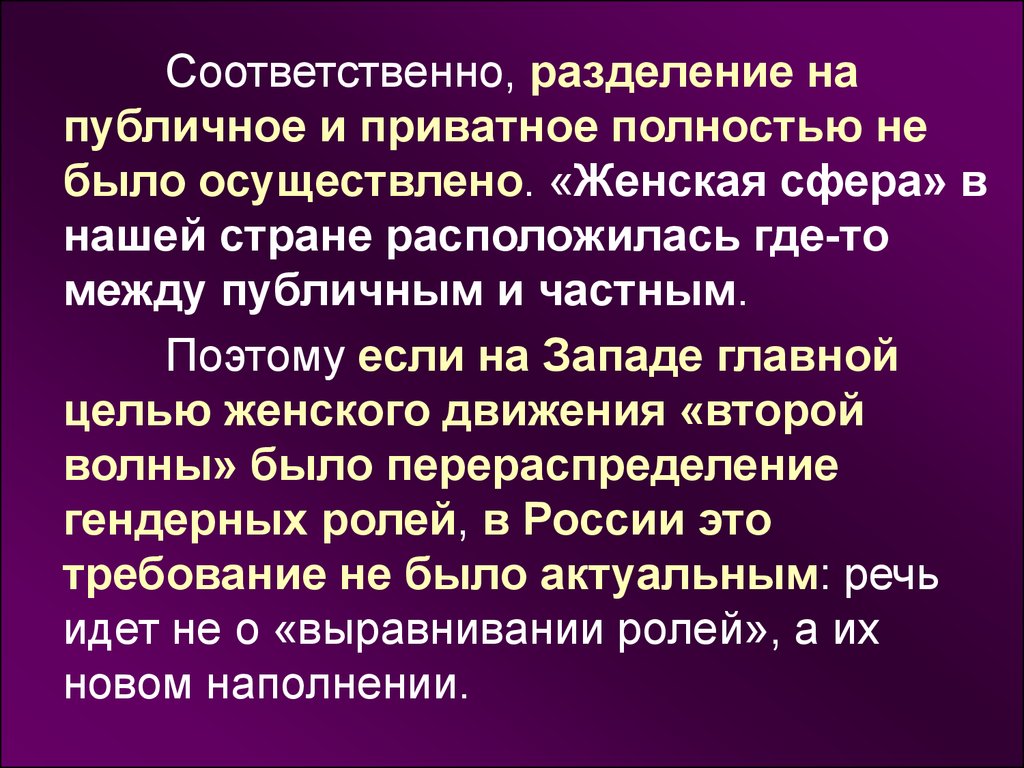 Соответственно, разделение на публичное и приватное полностью не было осуществлено. «Женская сфера» в нашей стране расположилась где-то между публичным и частным.

Поэтому если на Западе главной целью женского движения «второй волны» было перераспределение гендерных ролей, в России это требование не было актуальным: речь идет не о «выравнивании ролей», а их новом наполнении.